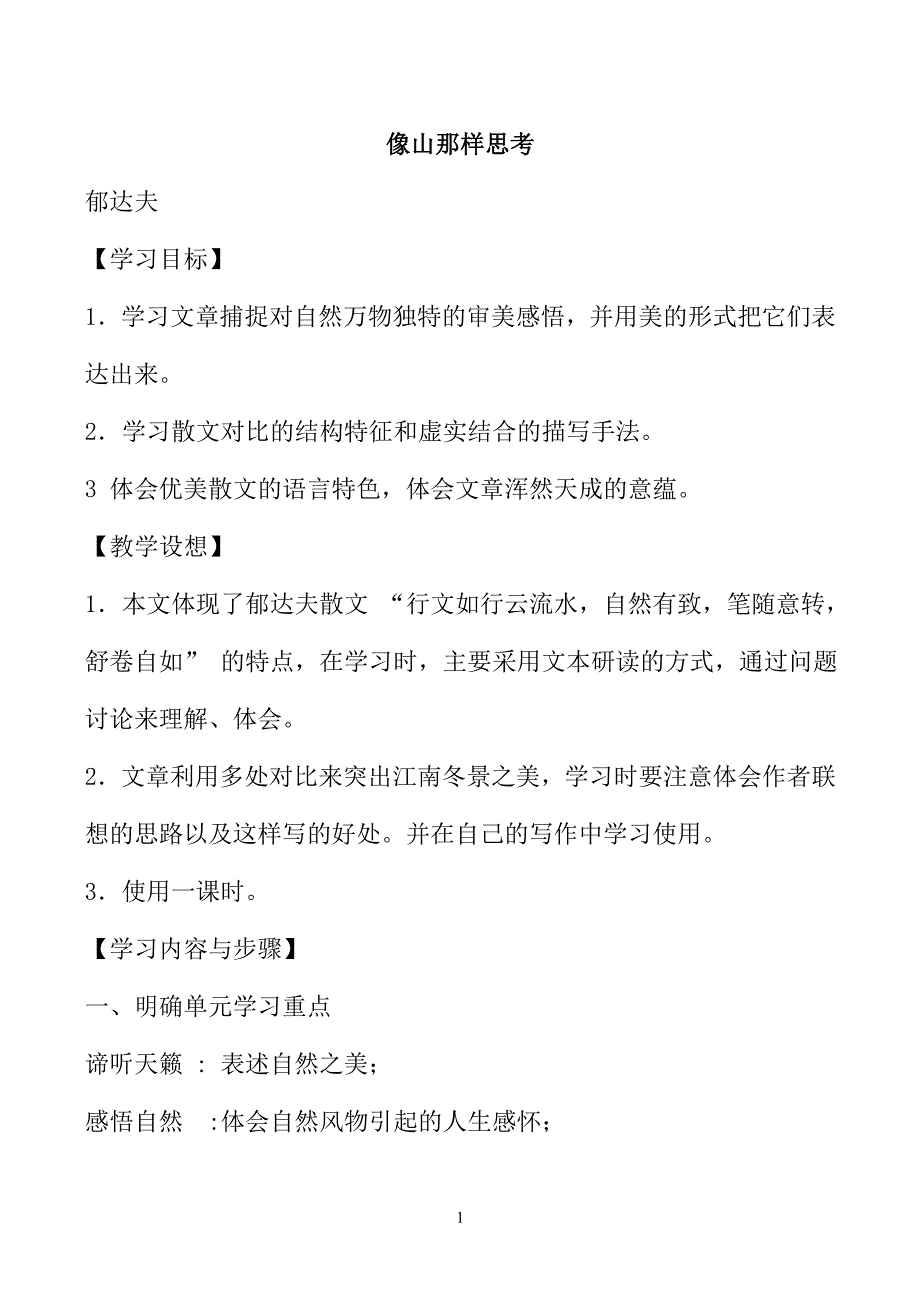 像山那样思考

郁达夫

【学习目标】

1．学习文章捕捉对自然万物独特的审美感悟，并用美的形式把它们表达出来。

2．学习散文对比的结构特征和虚实结合的描写手法。

3 体会优美散文的语言特色，体会文章浑然天成的意蕴。

【教学设想】

1．本文体现了郁达夫散文 “行文如行云流水，自然有致，笔随意转，舒卷自如” 的特点，在学习时，主要采用文本研读的方式，通过问题讨论来理解、体会。

2．文章利用多处对比来突出江南冬景之美，学习时要注意体会作者联想的思路以及这样写的好处。并在自己的写作中学习使用。

3．使用一课时。

【学习内容与步骤】

一、明确单元学习重点

谛听天籁 : 表述自然之美；

感悟自然 :体会自然风物引起的人生感怀；

1